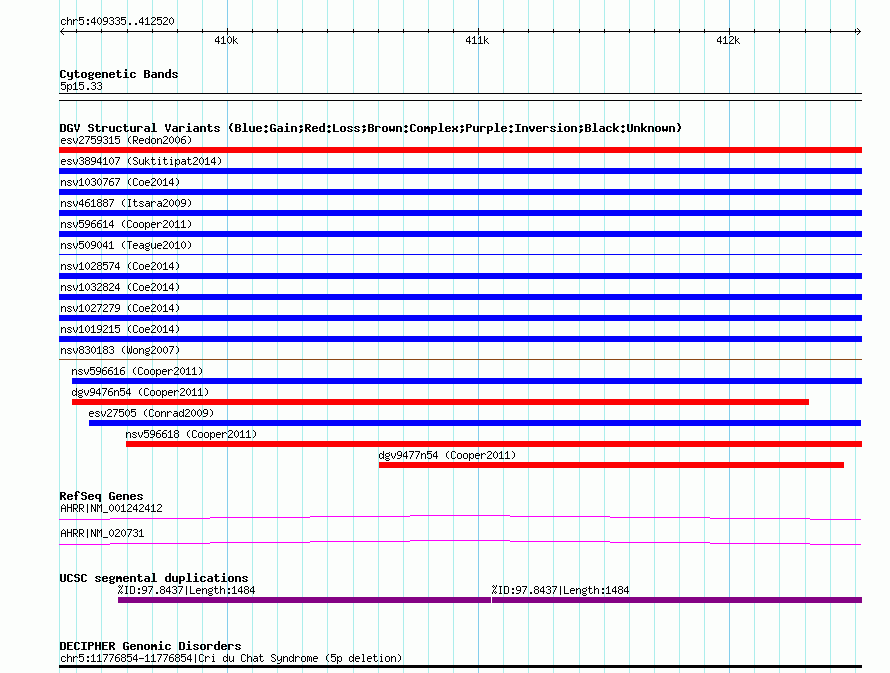 chr5:409335..412520

410k
411k
412k

Cytogenetic Bands
5p15.33

DGV Structural Variants (Blue:Gain;Red:Loss;Brown:Complex;Purple:Inversion;Black:Unknown)
esv2759315 (Redon2006)
esv3894107 (Suktitipat2014)
nsv1030767 (Coe2014)
nsv461887 (Itsara2009)
nsv596614 (Cooper2011)
nsv509041 (Teague2010)
nsv1028574 (Coe2014)
nsv1032824 (Coe2014)
nsv1027279 (Coe2014)
nsv1019215 (Coe2014)
nsv830183 (Wong2007)
nsv596616 (Cooper2011)
dgv9476n54 (Cooper2011)
esv27505 (Conrad2009)
nsv596618 (Cooper2011)
dgv9477n54 (Cooper2011)

RefSeq Genes
AHRR|NM_001242412
AHRR|NM_020731

UCSC segmental duplications
%ID:97.8437|Length:1484
%ID:97.8437|Length:1484

DECIPHER Genomic Disorders
chr5:11776854-11776854|Cri du Chat Syndrome (5p deletion)